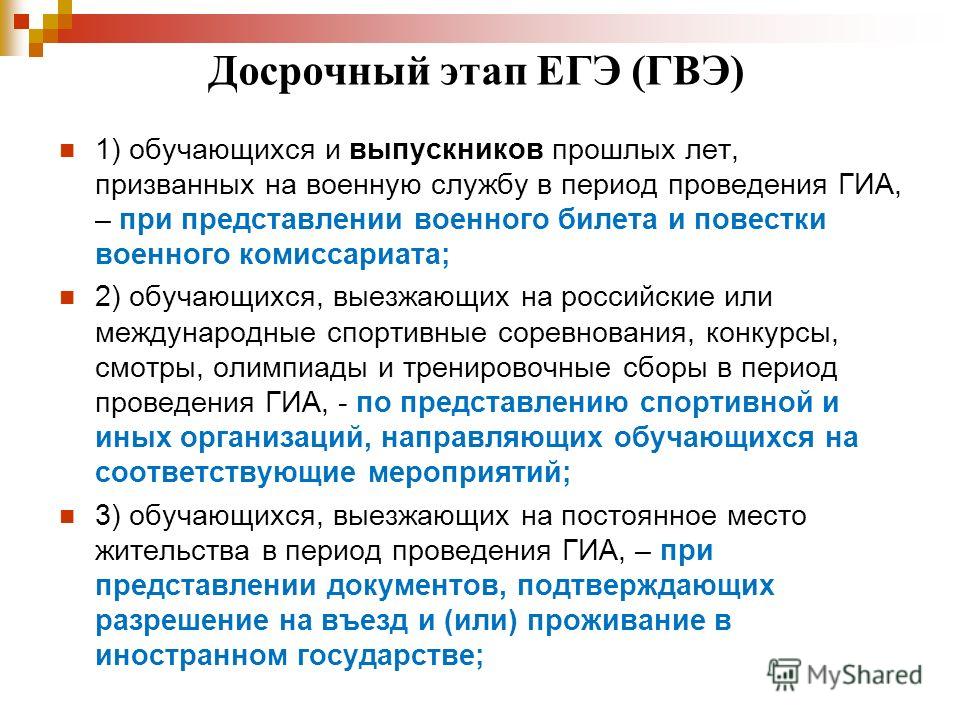 Досрочный этап ЕГЭ (ГВЭ)

1) обучающихся и выпускников прошлых лет, призванных на военную службу в период проведения ГИА, – при представлении военного билета и повестки военного комиссариата;

2) обучающихся, выезжающих на российские или международные спортивные соревнования, конкурсы, смотры, олимпиады и тренировочные сборы в период проведения ГИА, - по представлению спортивной и иных организаций, направляющих обучающихся на соответствующие мероприятий;

3) обучающихся, выезжающих на постоянное место жительства в период проведения ГИА, – при представлении документов, подтверждающих разрешение на въезд и (или) проживание в иностранном государстве;

MyShared